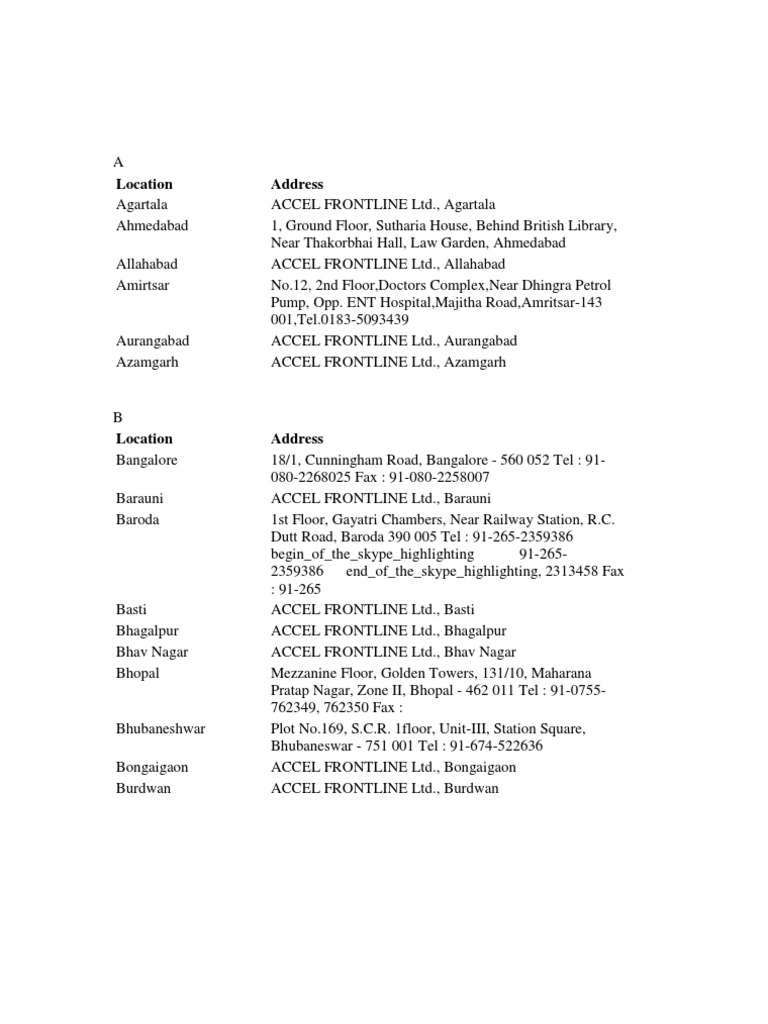 A

| Location | Address |
|---|---|
| Agartala | ACCEL FRONTLINE Ltd., Agartala |
| Ahmedabad | 1, Ground Floor, Sutharia House, Behind British Library, Near Thakorbhai Hall, Law Garden, Ahmedabad |
| Allahabad | ACCEL FRONTLINE Ltd., Allahabad |
| Amirtsar | No.12, 2nd Floor,Doctors Complex,Near Dhingra Petrol Pump, Opp. ENT Hospital,Majitha Road,Amritsar-143 001,Tel.0183-5093439 |
| Aurangabad | ACCEL FRONTLINE Ltd., Aurangabad |
| Azamgarh | ACCEL FRONTLINE Ltd., Azamgarh |

B

| Location | Address |
|---|---|
| Bangalore | 18/1, Cunningham Road, Bangalore - 560 052 Tel : 91-080-2268025 Fax : 91-080-2258007 |
| Barauni | ACCEL FRONTLINE Ltd., Barauni |
| Baroda | 1st Floor, Gayatri Chambers, Near Railway Station, R.C. Dutt Road, Baroda 390 005 Tel : 91-265-2359386 begin_of_the_skype_highlighting 91-265-2359386 end_of_the_skype_highlighting, 2313458 Fax : 91-265 |
| Basti | ACCEL FRONTLINE Ltd., Basti |
| Bhagalpur | ACCEL FRONTLINE Ltd., Bhagalpur |
| Bhav Nagar | ACCEL FRONTLINE Ltd., Bhav Nagar |
| Bhopal | Mezzanine Floor, Golden Towers, 131/10, Maharana Pratap Nagar, Zone II, Bhopal - 462 011 Tel : 91-0755-762349, 762350 Fax : |
| Bhubaneshwar | Plot No.169, S.C.R. 1floor, Unit-III, Station Square, Bhubaneswar - 751 001 Tel : 91-674-522636 |
| Bongaigaon | ACCEL FRONTLINE Ltd., Bongaigaon |
| Burdwan | ACCEL FRONTLINE Ltd., Burdwan |